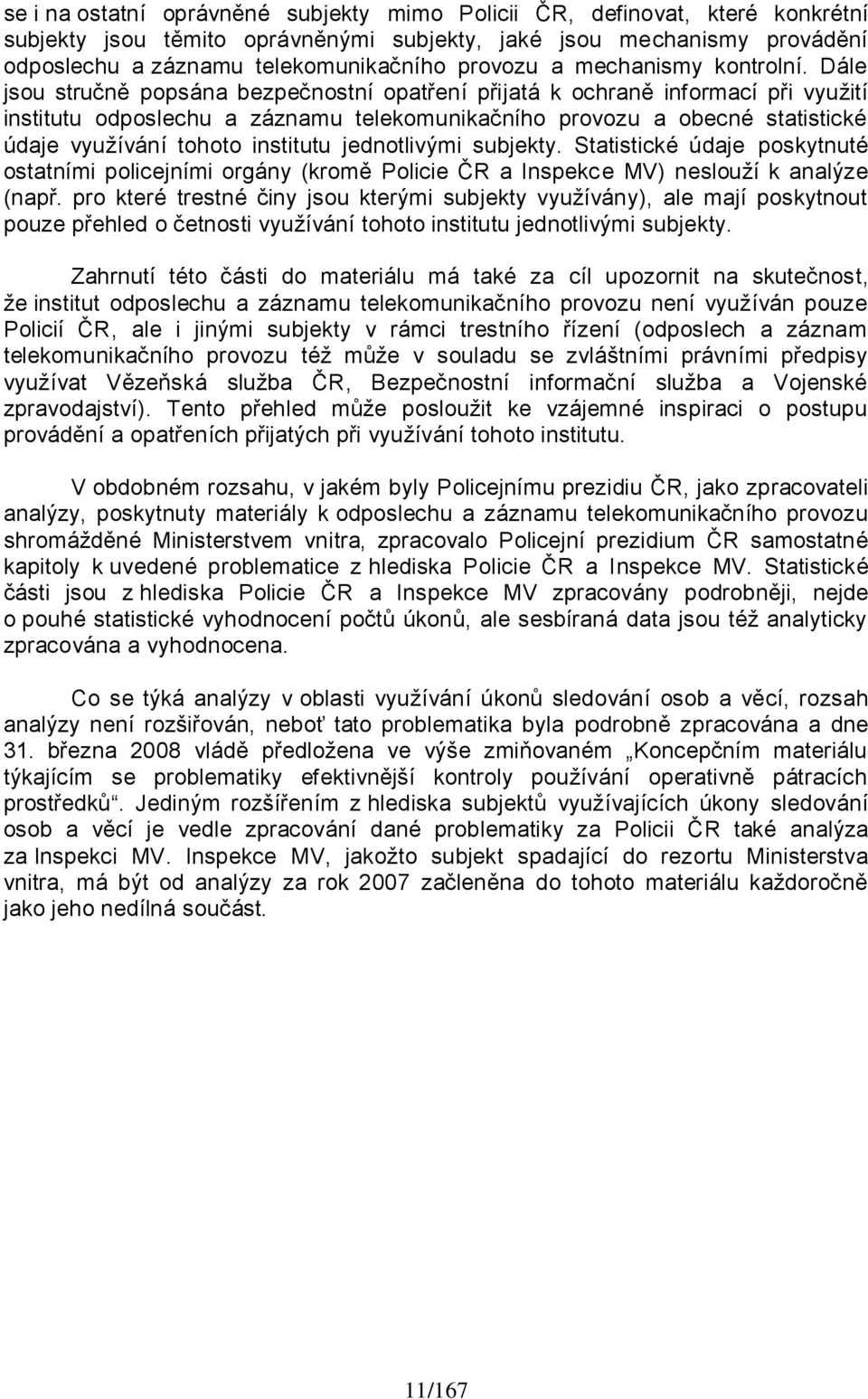 se i na ostatní oprávněné subjekty mimo Policii ČR, definovat, které konkrétní subjekty jsou těmito oprávněnými subjekty, jaké jsou mechanismy provádění odposlechu a záznamu telekomunikačního provozu a mechanismy kontrolní. Dále jsou stručně popsána bezpečnostní opatření přijatá k ochraně informací při využití institutu odposlechu a záznamu telekomunikačního provozu a obecné statistické údaje využívání tohoto institutu jednotlivými subjekty. Statistické údaje poskytnuté ostatními policejními orgány (kromě Policie ČR a Inspekce MV) neslouží k analýze (např. pro které trestné činy jsou kterými subjekty využívány), ale mají poskytnout pouze přehled o četnosti využívání tohoto institutu jednotlivými subjekty.

Zahrnutí této části do materiálu má také za cíl upozornit na skutečnost, že institut odposlechu a záznamu telekomunikačního provozu není využíván pouze Policií ČR, ale i jinými subjekty v rámci trestního řízení (odposlech a záznam telekomunikačního provozu též může v souladu se zvláštními právními předpisy využívat Vězeňská služba ČR, Bezpečnostní informační služba a Vojenské zpravodajství). Tento přehled může posloužit ke vzájemné inspiraci o postupu provádění a opatřeních přijatých při využívání tohoto institutu.

V obdobném rozsahu, v jakém byly Policejnímu prezidiu ČR, jako zpracovateli analýzy, poskytnuty materiály k odposlechu a záznamu telekomunikačního provozu shromážděné Ministerstvem vnitra, zpracovalo Policejní prezidium ČR samostatné kapitoly k uvedené problematice z hlediska Policie ČR a Inspekce MV. Statistické části jsou z hlediska Policie ČR a Inspekce MV zpracovány podrobněji, nejde o pouhé statistické vyhodnocení počtů úkonů, ale sesbíraná data jsou též analyticky zpracována a vyhodnocena.

Co se týká analýzy v oblasti využívání úkonů sledování osob a věcí, rozsah analýzy není rozšiřován, neboť tato problematika byla podrobně zpracována a dne 31. března 2008 vládě předložena ve výše zmiňovaném „Koncepčním materiálu týkajícím se problematiky efektivnější kontroly používání operativně pátracích prostředků“. Jediným rozšířením z hlediska subjektů využívajících úkony sledování osob a věcí je vedle zpracování dané problematiky za Policii ČR také analýza za Inspekci MV. Inspekce MV, jakožto subjekt spadající do rezortu Ministerstva vnitra, má být od analýzy za rok 2007 začleněna do tohoto materiálu každoročně jako jeho nedílná součást.

11/167